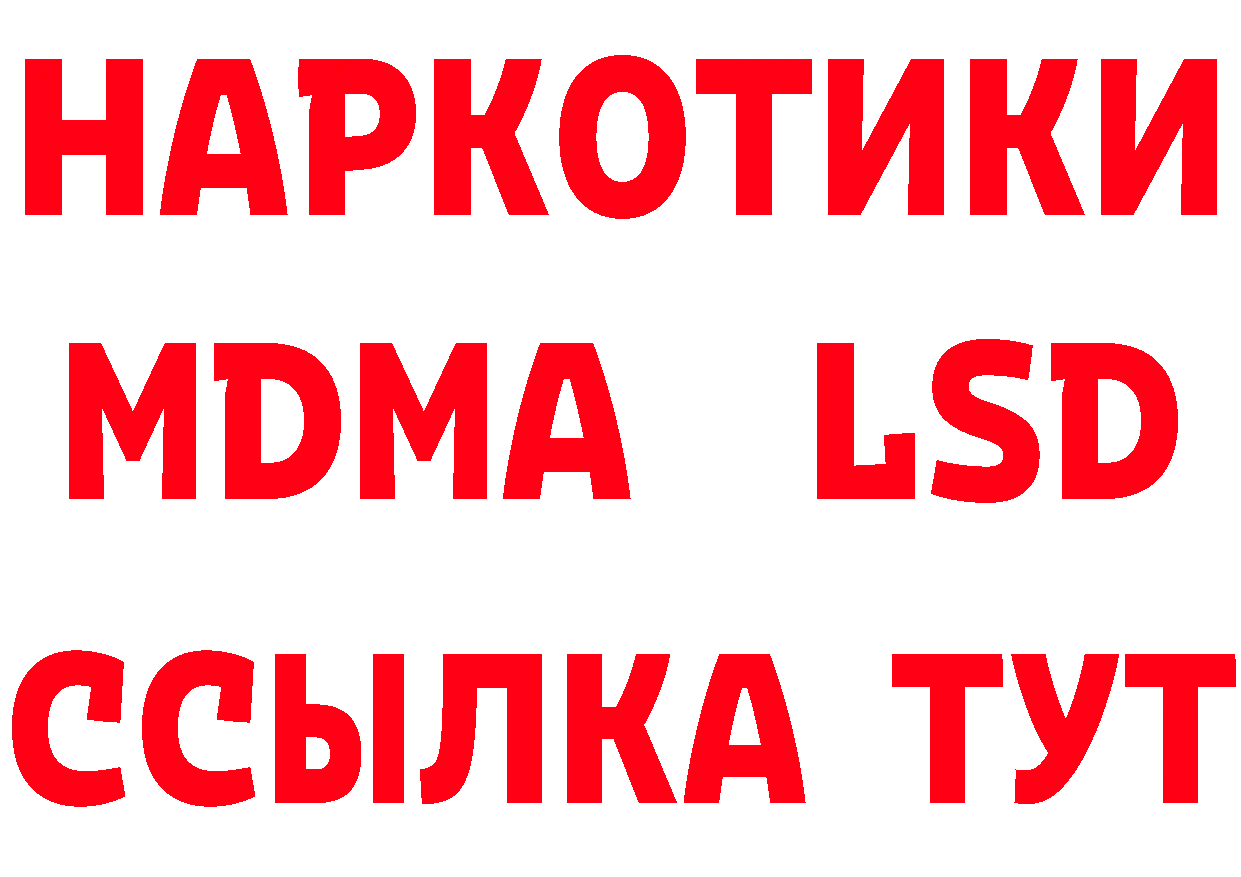 НАРКОТИКИ
MDMA LSD
ССЫЛКА ТУТ